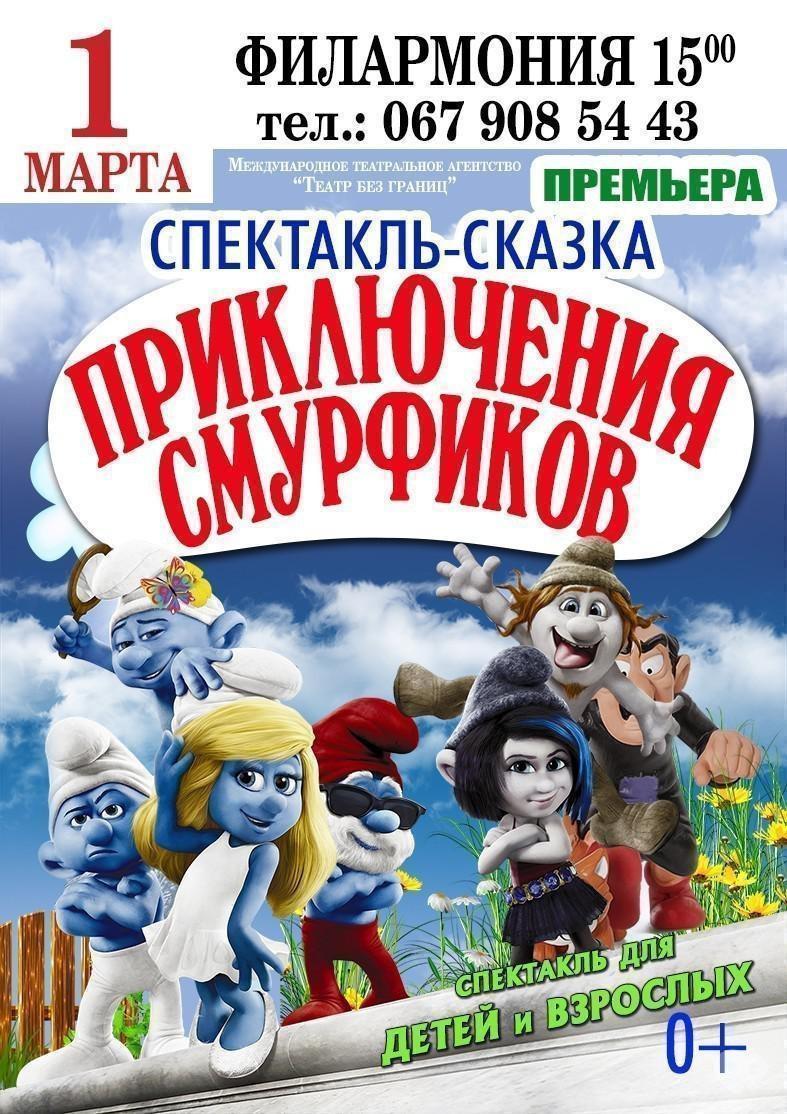 1 МАРТА

ФИЛАРМОНИЯ $15^{00}$
тел.: 067 908 54 43

Международное театральное агентство
"Театр без границ"

ПРЕМЬЕРА

СПЕКТАКЛЬ-СКАЗКА

ПРИКЛЮЧЕНИЯ СМУРФИКОВ

спектакль для
ДЕТЕЙ и ВЗРОСЛЫХ

0+